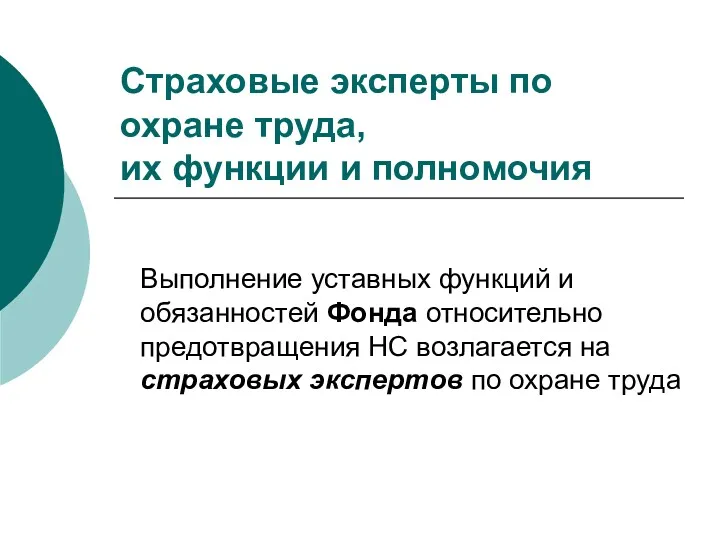 Страховые эксперты по охране труда,
их функции и полномочия

Выполнение уставных функций и обязанностей Фонда относительно предотвращения НС возлагается на страховых экспертов по охране труда